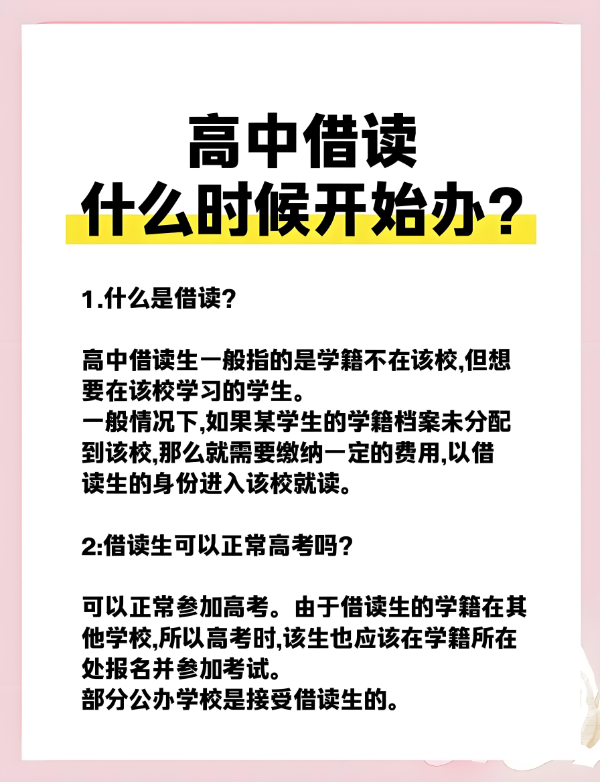 高中借读
什么时候开始办？

1.什么是借读?

高中借读生一般指的是学籍不在该校,但想要在该校学习的学生。
一般情况下,如果某学生的学籍档案未分配到该校,那么就需要缴纳一定的费用,以借读生的身份进入该校就读。

2:借读生可以正常高考吗?

可以正常参加高考。由于借读生的学籍在其他学校,所以高考时,该生也应该在学籍所在处报名并参加考试。
部分公办学校是接受借读生的。